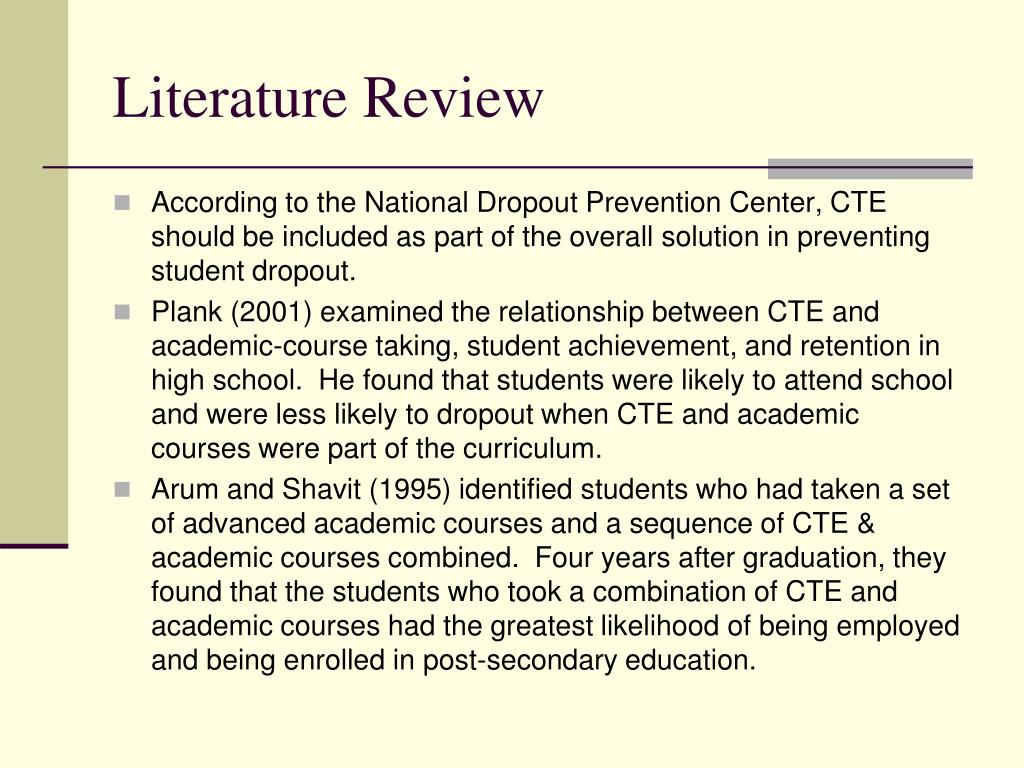 Literature Review

- According to the National Dropout Prevention Center, CTE should be included as part of the overall solution in preventing student dropout.
- Plank (2001) examined the relationship between CTE and academic-course taking, student achievement, and retention in high school. He found that students were likely to attend school and were less likely to dropout when CTE and academic courses were part of the curriculum.
- Arum and Shavit (1995) identified students who had taken a set of advanced academic courses and a sequence of CTE & academic courses combined. Four years after graduation, they found that the students who took a combination of CTE and academic courses had the greatest likelihood of being employed and being enrolled in post-secondary education.